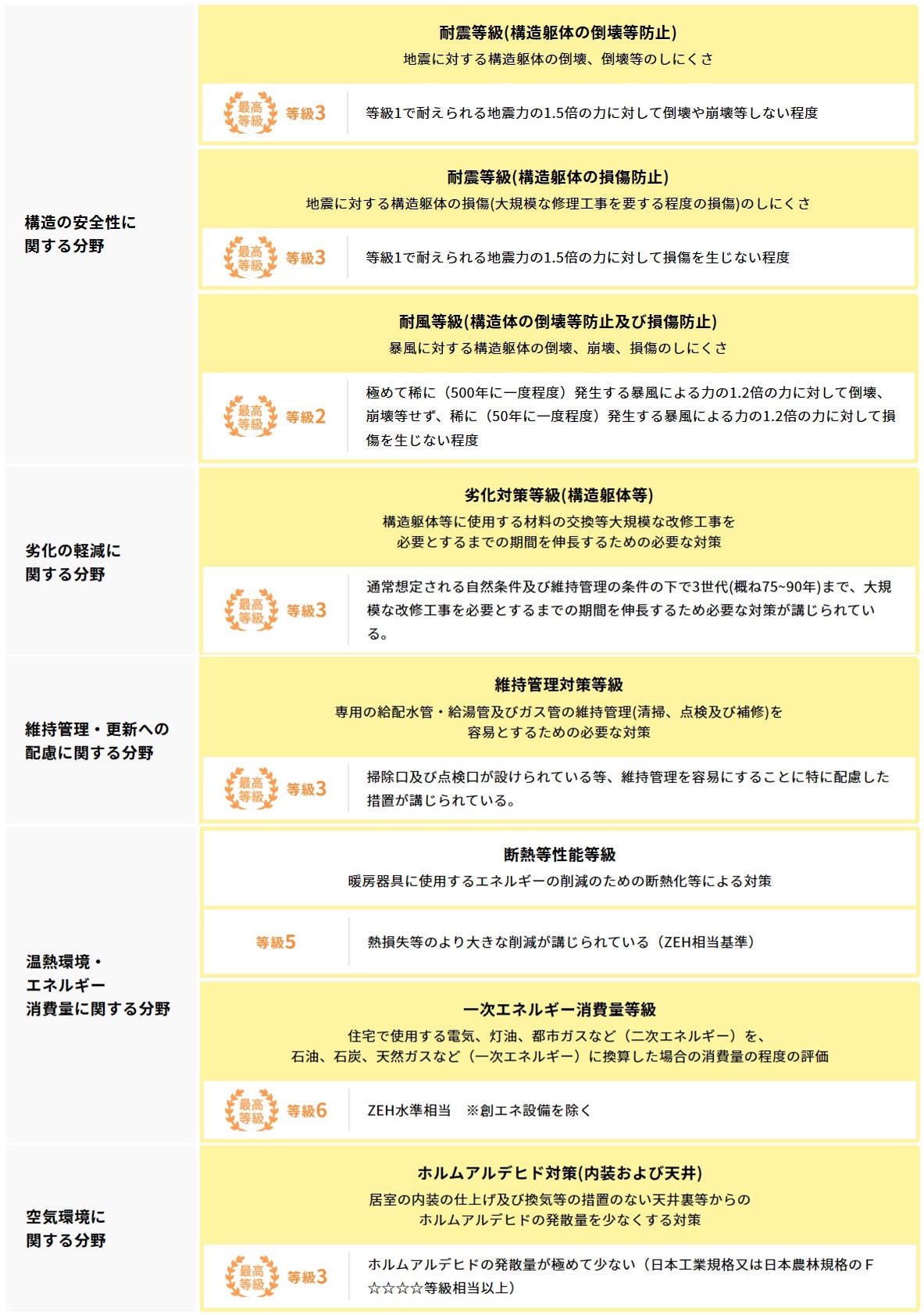 構造の安全性に関する分野

耐震等級(構造躯体の倒壊等防止)
地震に対する構造躯体の倒壊、倒壊等のしにくさ

最高等級 等級3
等級1で耐えられる地震力の1.5倍の力に対して倒壊や崩壊等しない程度

耐震等級(構造躯体の損傷防止)
地震に対する構造躯体の損傷(大規模な修理工事を要する程度の損傷)のしにくさ

最高等級 等級3
等級1で耐えられる地震力の1.5倍の力に対して損傷を生じない程度

耐風等級(構造体の倒壊等防止及び損傷防止)
暴風に対する構造躯体の倒壊、崩壊、損傷のしにくさ

最高等級 等級2
極めて稀に（500年に一度程度）発生する暴風による力の1.2倍の力に対して倒壊、崩壊等せず、稀に（50年に一度程度）発生する暴風による力の1.2倍の力に対して損傷を生じない程度

劣化の軽減に関する分野

劣化対策等級(構造躯体等)
構造躯体等に使用する材料の交換等大規模な改修工事を必要とするまでの期間を伸長するための必要な対策

最高等級 等級3
通常想定される自然条件及び維持管理の条件の下で3世代(概ね75~90年)まで、大規模な改修工事を必要とするまでの期間を伸長するため必要な対策が講じられている。

維持管理・更新への配慮に関する分野

維持管理対策等級
専用の給配水管・給湯管及びガス管の維持管理(清掃、点検及び補修)を容易とするための必要な対策

最高等級 等級3
掃除口及び点検口が設けられている等、維持管理を容易にすることに特に配慮した措置が講じられている。

温熱環境・エネルギー消費量に関する分野

断熱等性能等級
暖房器具に使用するエネルギーの削減のための断熱化等による対策

等級5
熱損失等のより大きな削減が講じられている（ZEH相当基準）

一次エネルギー消費量等級
住宅で使用する電気、灯油、都市ガスなど（二次エネルギー）を、石油、石炭、天然ガスなど（一次エネルギー）に換算した場合の消費量の程度の評価

最高等級 等級6
ZEH水準相当　※創エネ設備を除く

空気環境に関する分野

ホルムアルデヒド対策(内装および天井)
居室の内装の仕上げ及び換気等の措置のない天井裏等からのホルムアルデヒドの発散量を少なくする対策

最高等級 等級3
ホルムアルデヒドの発散量が極めて少ない（日本工業規格又は日本農林規格のF☆☆☆☆等級相当以上）